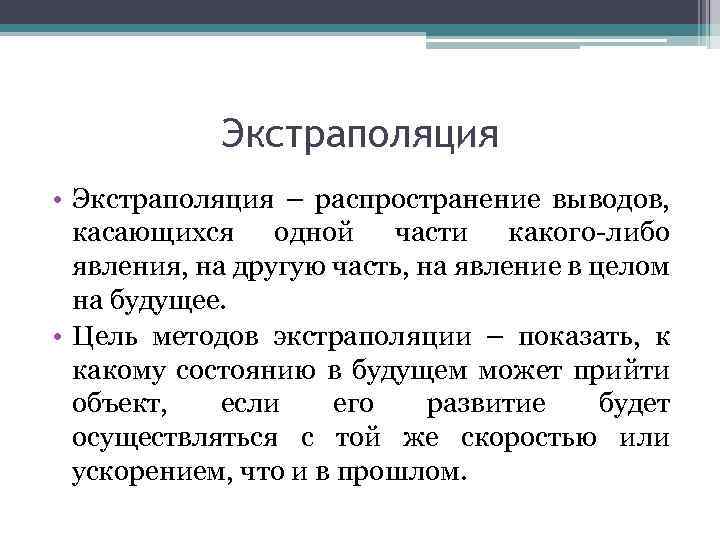 Экстраполяция

• Экстраполяция – распространение выводов, касающихся одной части какого-либо явления, на другую часть, на явление в целом на будущее.

• Цель методов экстраполяции – показать, к какому состоянию в будущем может прийти объект, если его развитие будет осуществляться с той же скоростью или ускорением, что и в прошлом.